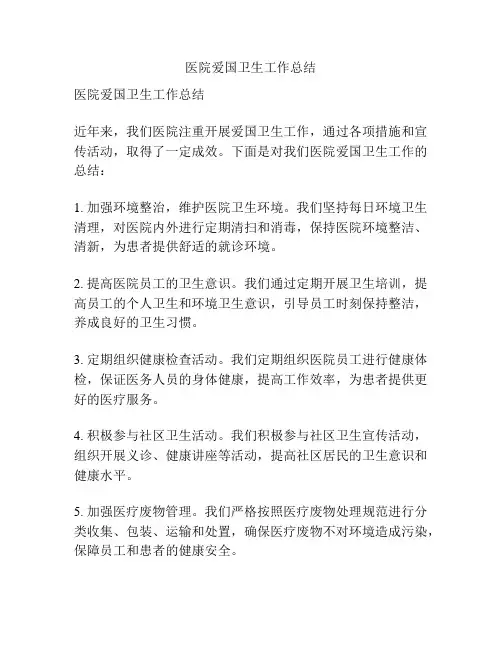 医院爱国卫生工作总结

医院爱国卫生工作总结

近年来，我们医院注重开展爱国卫生工作，通过各项措施和宣传活动，取得了一定成效。下面是对我们医院爱国卫生工作的总结：

1. 加强环境整治，维护医院卫生环境。我们坚持每日环境卫生清理，对医院内外进行定期清扫和消毒，保持医院环境整洁、清新，为患者提供舒适的就诊环境。

2. 提高医院员工的卫生意识。我们通过定期开展卫生培训，提高员工的个人卫生和环境卫生意识，引导员工时刻保持整洁，养成良好的卫生习惯。

3. 定期组织健康检查活动。我们定期组织医院员工进行健康体检，保证医务人员的身体健康，提高工作效率，为患者提供更好的医疗服务。

4. 积极参与社区卫生活动。我们积极参与社区卫生宣传活动，组织开展义诊、健康讲座等活动，提高社区居民的卫生意识和健康水平。

5. 加强医疗废物管理。我们严格按照医疗废物处理规范进行分类收集、包装、运输和处置，确保医疗废物不对环境造成污染，保障员工和患者的健康安全。